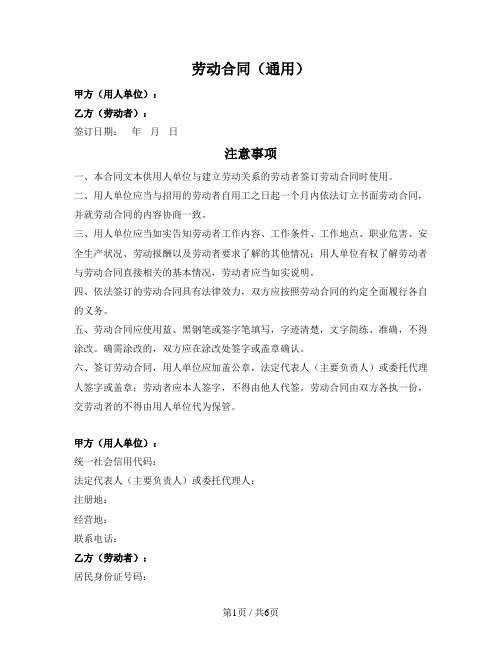 劳动合同（通用）

甲方（用人单位）：

乙方（劳动者）：

签订日期： 年 月 日

注意事项

一、本合同文本供用人单位与建立劳动关系的劳动者签订劳动合同时使用。

二、用人单位应当与招用的劳动者自用工之日起一个月内依法订立书面劳动合同，并就劳动合同的内容协商一致。

三、用人单位应当如实告知劳动者工作内容、工作条件、工作地点、职业危害、安全生产状况、劳动报酬以及劳动者要求了解的其他情况；用人单位有权了解劳动者与劳动合同直接相关的基本情况，劳动者应当如实说明。

四、依法签订的劳动合同具有法律效力，双方应按照劳动合同的约定全面履行各自的义务。

五、劳动合同应使用蓝、黑钢笔或签字笔填写，字迹清楚，文字简练、准确，不得涂改。确需涂改的，双方应在涂改处签字或盖章确认。

六、签订劳动合同，用人单位应加盖公章，法定代表人（主要负责人）或委托代理人签字或盖章；劳动者应本人签字，不得由他人代签。劳动合同由双方各执一份，交劳动者的不得由用人单位代为保管。

甲方（用人单位）：

统一社会信用代码：

法定代表人（主要负责人）或委托代理人：

注册地：

经营地：

联系电话：

乙方（劳动者）：

居民身份证号码：

第1页 / 共6页